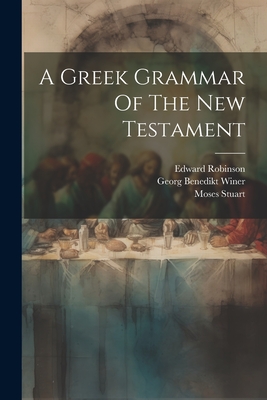 A Greek Grammar Of The New Testament

Edward Robinson
Georg Benedikt Winer
Moses Stuart